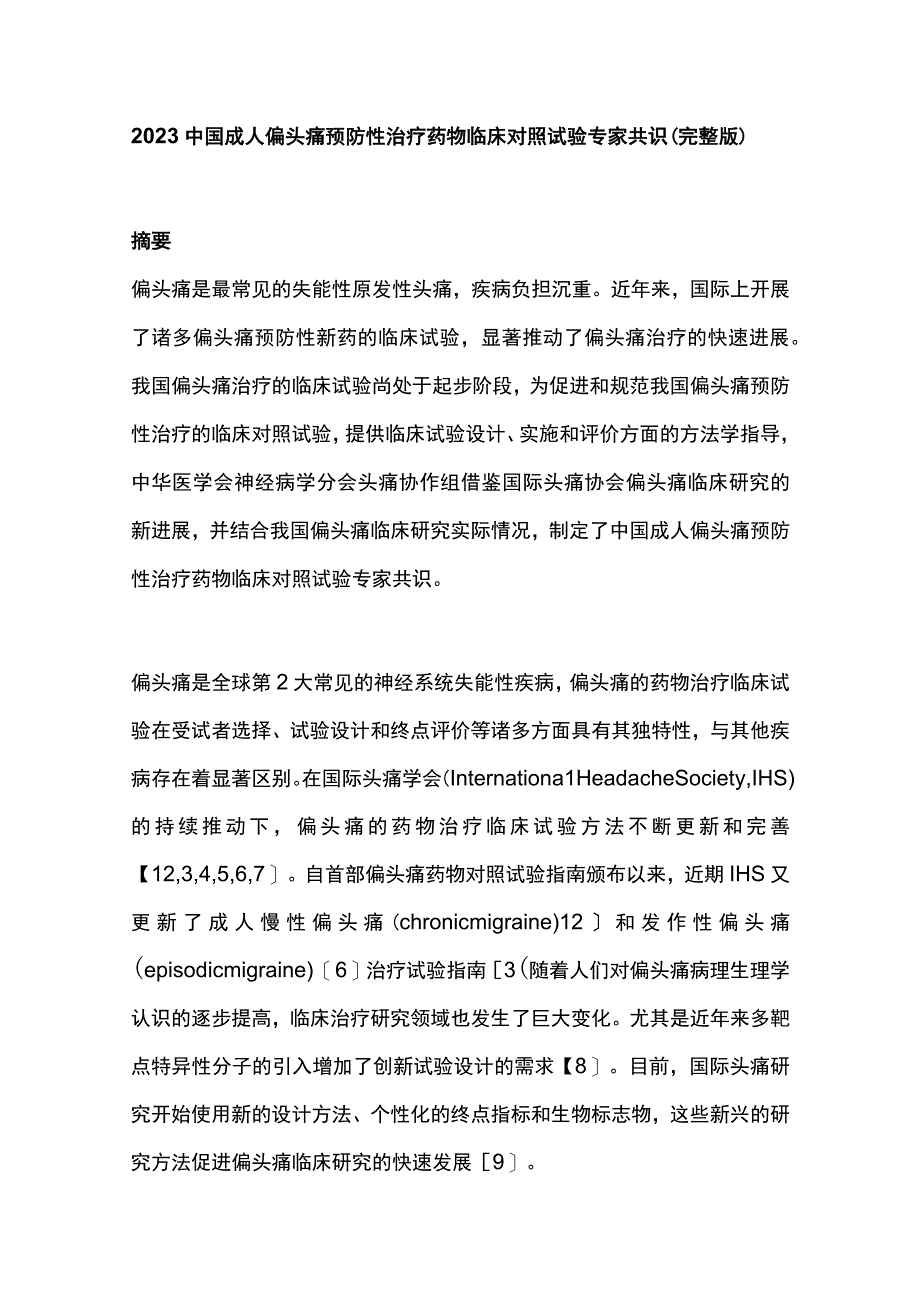 2023中国成人偏头痛预防性治疗药物临床对照试验专家共识(完整版)

摘要

偏头痛是最常见的失能性原发性头痛，疾病负担沉重。近年来，国际上开展了诸多偏头痛预防性新药的临床试验，显著推动了偏头痛治疗的快速进展。我国偏头痛治疗的临床试验尚处于起步阶段，为促进和规范我国偏头痛预防性治疗的临床对照试验，提供临床试验设计、实施和评价方面的方法学指导，中华医学会神经病学分会头痛协作组借鉴国际头痛协会偏头痛临床研究的新进展，并结合我国偏头痛临床研究实际情况，制定了中国成人偏头痛预防性治疗药物临床对照试验专家共识。

偏头痛是全球第2大常见的神经系统失能性疾病，偏头痛的药物治疗临床试验在受试者选择、试验设计和终点评价等诸多方面具有其独特性，与其他疾病存在着显著区别。在国际头痛学会(Internationa1HeadacheSociety,IHS)的持续推动下，偏头痛的药物治疗临床试验方法不断更新和完善【12,3,4,5,6,7〕。自首部偏头痛药物对照试验指南颁布以来，近期IHS又更新了成人慢性偏头痛(chronicmigraine)12〕和发作性偏头痛(episodicmigraine)〔6〕治疗试验指南［3(随着人们对偏头痛病理生理学认识的逐步提高，临床治疗研究领域也发生了巨大变化。尤其是近年来多靶点特异性分子的引入增加了创新试验设计的需求【8〕。目前，国际头痛研究开始使用新的设计方法、个性化的终点指标和生物标志物，这些新兴的研究方法促进偏头痛临床研究的快速发展［9〕。